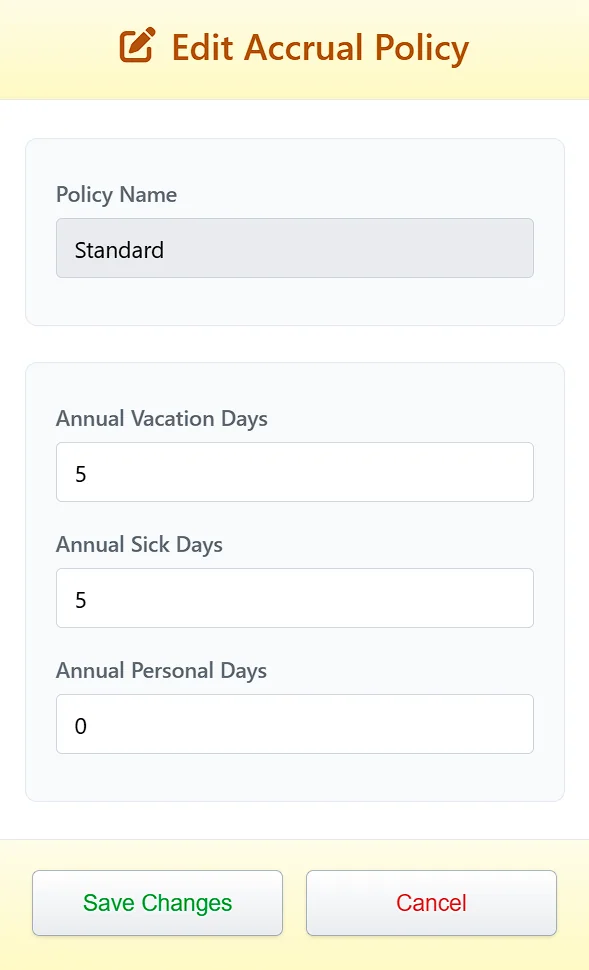 Edit Accrual Policy

Policy Name

Standard

Annual Vacation Days

5

Annual Sick Days

5

Annual Personal Days

0

Save Changes

Cancel